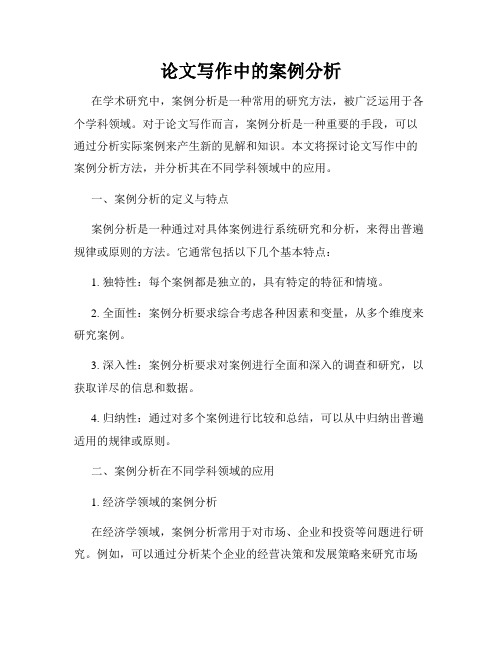 论文写作中的案例分析

在学术研究中，案例分析是一种常用的研究方法，被广泛运用于各个学科领域。对于论文写作而言，案例分析是一种重要的手段，可以通过分析实际案例来产生新的见解和知识。本文将探讨论文写作中的案例分析方法，并分析其在不同学科领域中的应用。

一、案例分析的定义与特点

案例分析是一种通过对具体案例进行系统研究和分析，来得出普遍规律或原则的方法。它通常包括以下几个基本特点：

1. 独特性：每个案例都是独立的，具有特定的特征和情境。

2. 全面性：案例分析要求综合考虑各种因素和变量，从多个维度来研究案例。

3. 深入性：案例分析要求对案例进行全面和深入的调查和研究，以获取详尽的信息和数据。

4. 归纳性：通过对多个案例进行比较和总结，可以从中归纳出普遍适用的规律或原则。

二、案例分析在不同学科领域的应用

1. 经济学领域的案例分析

在经济学领域，案例分析常用于对市场、企业和投资等问题进行研究。例如，可以通过分析某个企业的经营决策和发展策略来研究市场